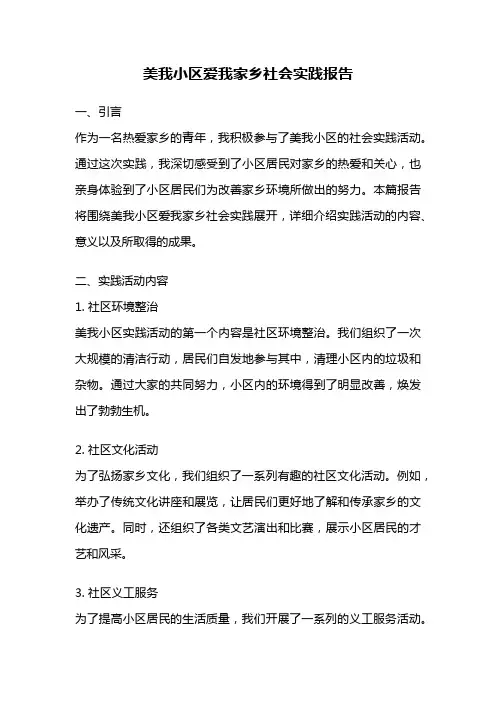 美我小区爱我家乡社会实践报告

一、引言

作为一名热爱家乡的青年，我积极参与了美我小区的社会实践活动。通过这次实践，我深切感受到了小区居民对家乡的热爱和关心，也亲身体验到了小区居民们为改善家乡环境所做出的努力。本篇报告将围绕美我小区爱我家乡社会实践展开，详细介绍实践活动的内容、意义以及所取得的成果。

二、实践活动内容

1. 社区环境整治

美我小区实践活动的第一个内容是社区环境整治。我们组织了一次大规模的清洁行动，居民们自发地参与其中，清理小区内的垃圾和杂物。通过大家的共同努力，小区内的环境得到了明显改善，焕发出了勃勃生机。

2. 社区文化活动

为了弘扬家乡文化，我们组织了一系列有趣的社区文化活动。例如，举办了传统文化讲座和展览，让居民们更好地了解和传承家乡的文化遗产。同时，还组织了各类文艺演出和比赛，展示小区居民的才艺和风采。

3. 社区义工服务

为了提高小区居民的生活质量，我们开展了一系列的义工服务活动。